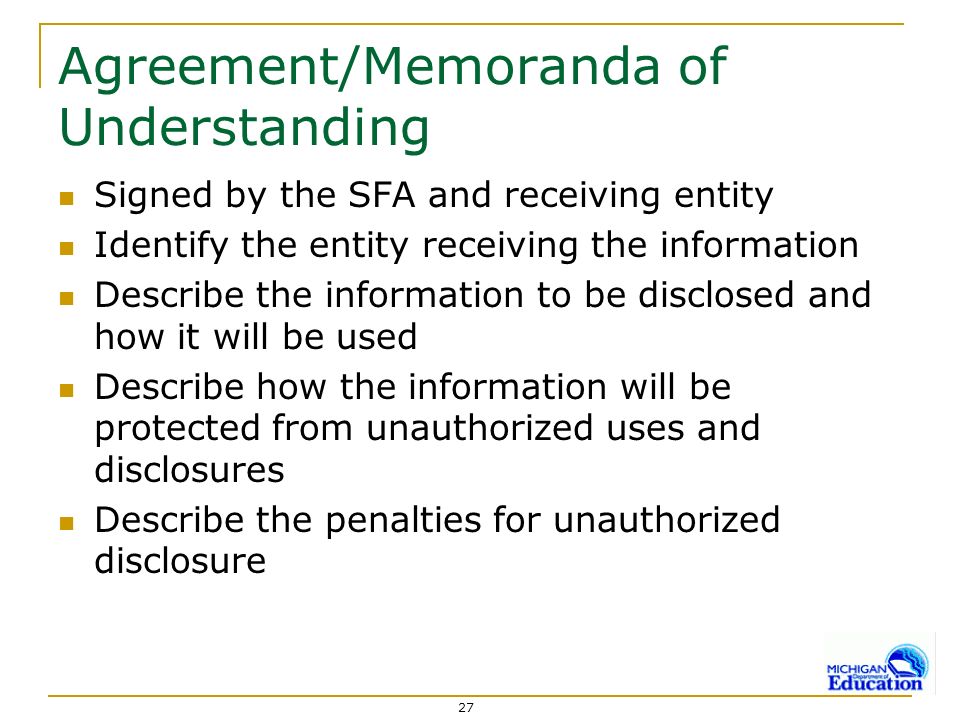 Agreement/Memoranda of Understanding

- Signed by the SFA and receiving entity
- Identify the entity receiving the information
- Describe the information to be disclosed and how it will be used
- Describe how the information will be protected from unauthorized uses and disclosures
- Describe the penalties for unauthorized disclosure

MICHIGAN Department of Education

27